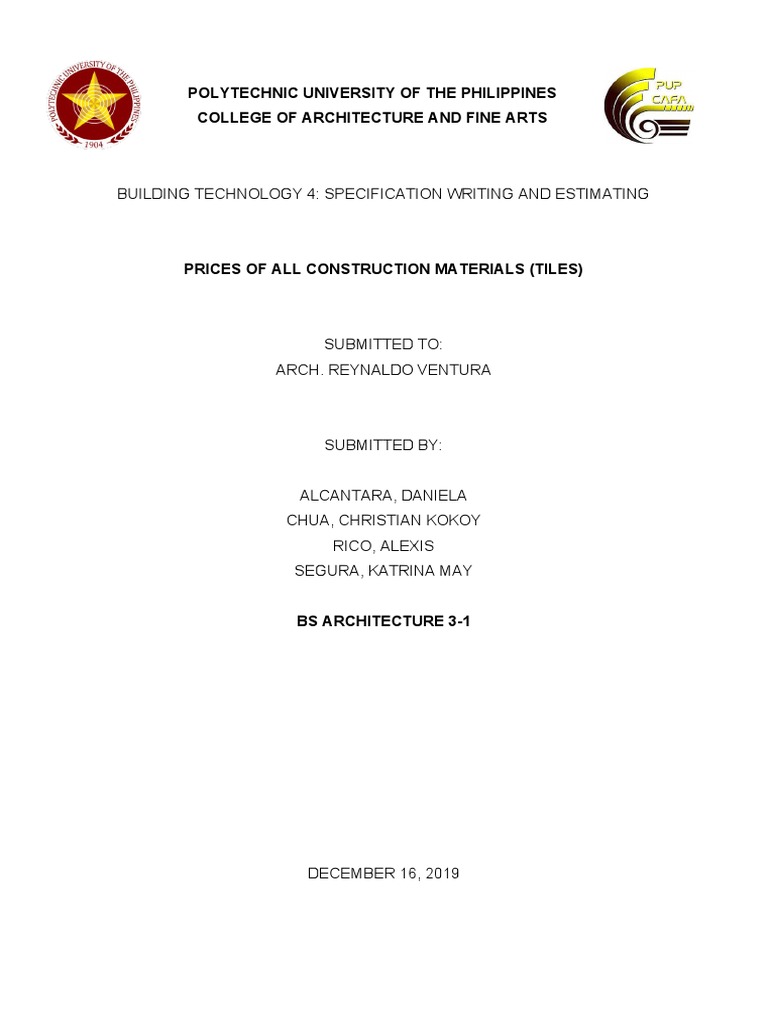 POLYTECHNIC UNIVERSITY OF THE PHILIPPINES
1904
PUP CAFA

POLYTECHNIC UNIVERSITY OF THE PHILIPPINES
COLLEGE OF ARCHITECTURE AND FINE ARTS

BUILDING TECHNOLOGY 4: SPECIFICATION WRITING AND ESTIMATING

PRICES OF ALL CONSTRUCTION MATERIALS (TILES)

SUBMITTED TO:
ARCH. REYNALDO VENTURA

SUBMITTED BY:

ALCANTARA, DANIELA
CHUA, CHRISTIAN KOKOY
RICO, ALEXIS
SEGURA, KATRINA MAY

BS ARCHITECTURE 3-1

DECEMBER 16, 2019